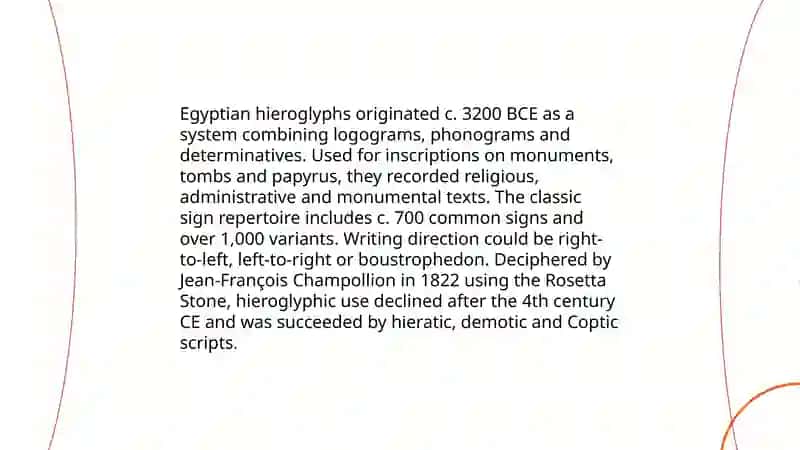 Egyptian hieroglyphs originated c. 3200 BCE as a system combining logograms, phonograms and determinatives. Used for inscriptions on monuments, tombs and papyrus, they recorded religious, administrative and monumental texts. The classic sign repertoire includes c. 700 common signs and over 1,000 variants. Writing direction could be right-to-left, left-to-right or boustrophedon. Deciphered by Jean-François Champollion in 1822 using the Rosetta Stone, hieroglyphic use declined after the 4th century CE and was succeeded by hieratic, demotic and Coptic scripts.